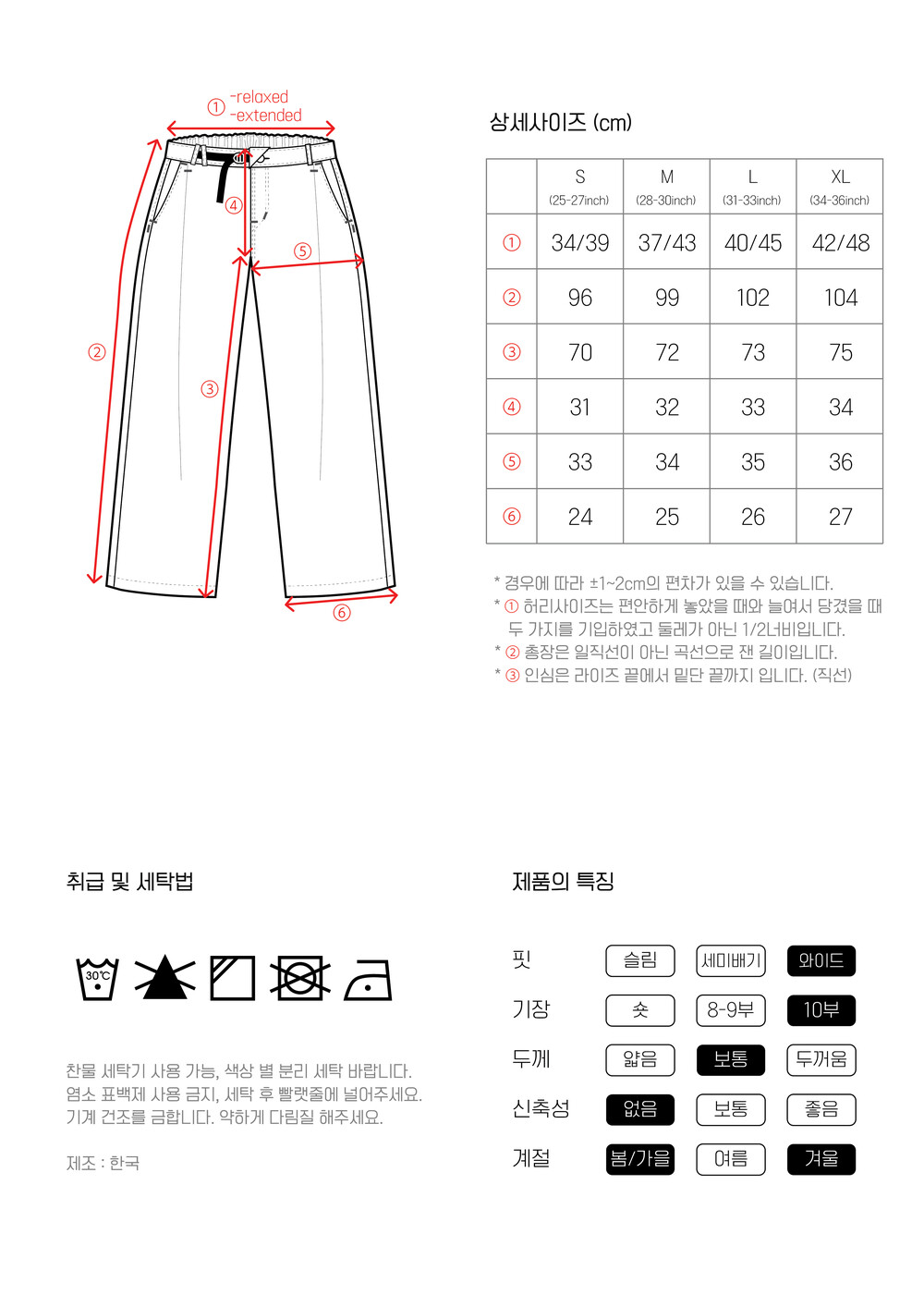 ① -relaxed
-extended

④

⑤

②

③

⑥

상세사이즈 (cm)

| | S (25-27inch) | M (28-30inch) | L (31-33inch) | XL (34-36inch) |
|---|---|---|---|---|
| ① | 34/39 | 37/43 | 40/45 | 42/48 |
| ② | 96 | 99 | 102 | 104 |
| ③ | 70 | 72 | 73 | 75 |
| ④ | 31 | 32 | 33 | 34 |
| ⑤ | 33 | 34 | 35 | 36 |
| ⑥ | 24 | 25 | 26 | 27 |

* 경우에 따라 ±1~2cm의 편차가 있을 수 있습니다.
* ① 허리사이즈는 편안하게 놓았을 때와 늘여서 당겼을 때 두 가지를 기입하였고 둘레가 아닌 1/2너비입니다.
* ② 총장은 일직선이 아닌 곡선으로 잰 길이입니다.
* ③ 인심은 라이즈 끝에서 밑단 끝까지 입니다. (직선)

취급 및 세탁법

30℃

찬물 세탁기 사용 가능, 색상 별 분리 세탁 바랍니다.
염소 표백제 사용 금지, 세탁 후 빨랫줄에 널어주세요.
기계 건조를 금합니다. 약하게 다림질 해주세요.

제조 : 한국

제품의 특징

핏 슬림 세미배기 와이드
기장 숏 8-9부 10부
두께 얇음 보통 두꺼움
신축성 없음 보통 좋음
계절 봄/가을 여름 겨울